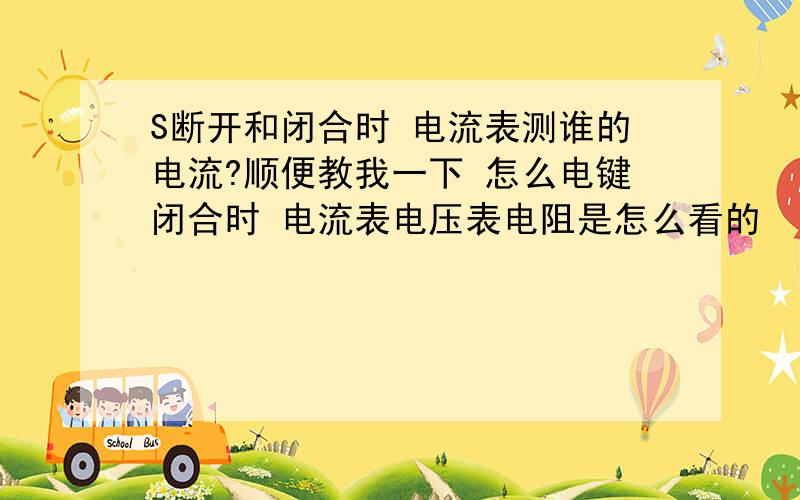 S断开和闭合时 电流表测谁的电流?顺便教我一下 怎么电键闭合时 电流表电压表电阻是怎么看的

School Bus